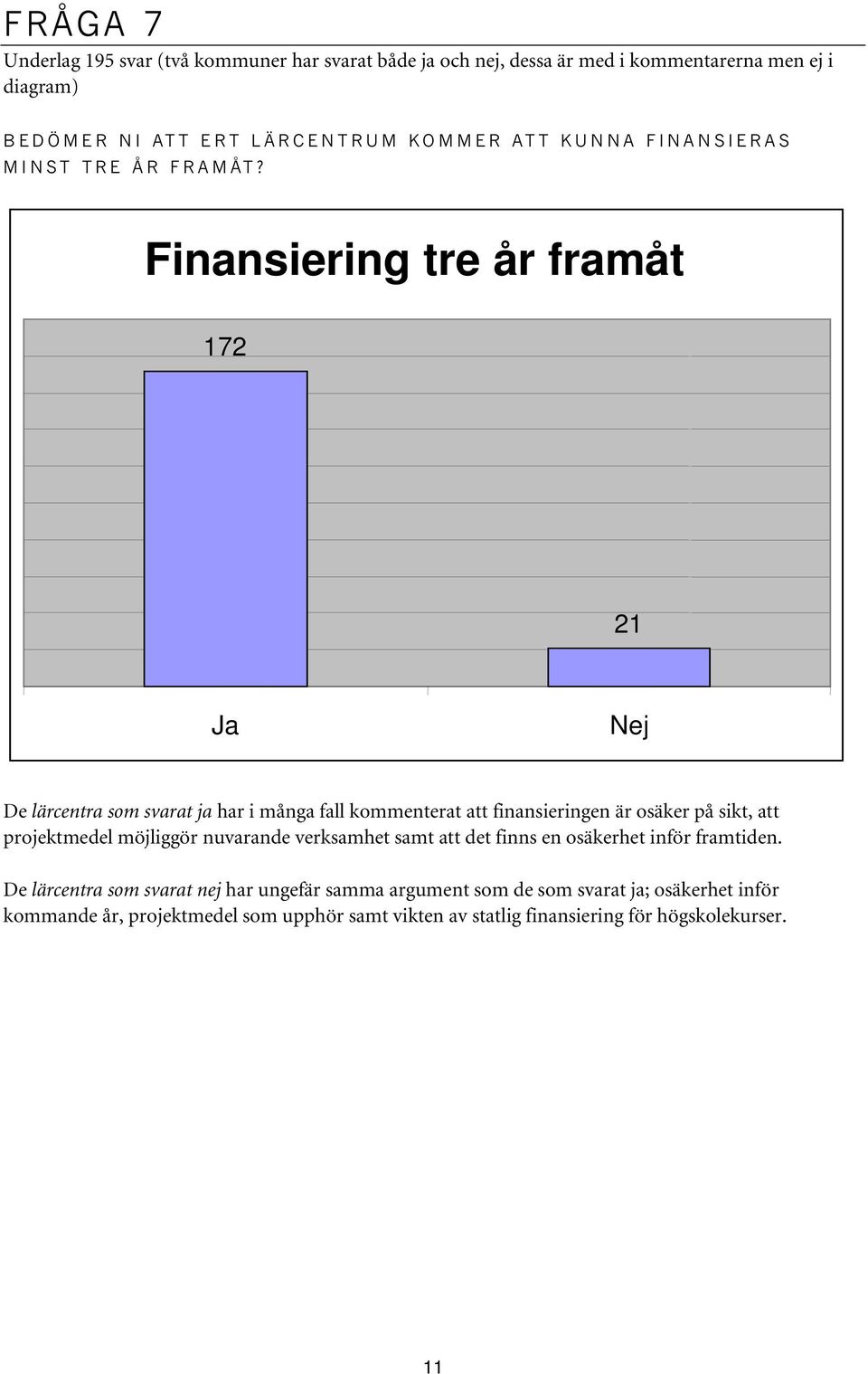 FRÅGA 7

Underlag 195 svar (två kommuner har svarat både ja och nej, dessa är med i kommentarerna men ej i diagram)

BEDÖMER NI ATT ERT LÄRCENTRUM KOMMER ATT KUNNA FINANSIERAS MINST TRE ÅR FRAMÅT?

Finansiering tre år framåt

172

21

Ja

Nej

De lärcentra som svarat ja har i många fall kommenterat att finansieringen är osäker på sikt, att projektmedel möjliggör nuvarande verksamhet samt att det finns en osäkerhet inför framtiden.

De lärcentra som svarat nej har ungefär samma argument som de som svarat ja; osäkerhet inför kommande år, projektmedel som upphör samt vikten av statlig finansiering för högskolekurser.

11